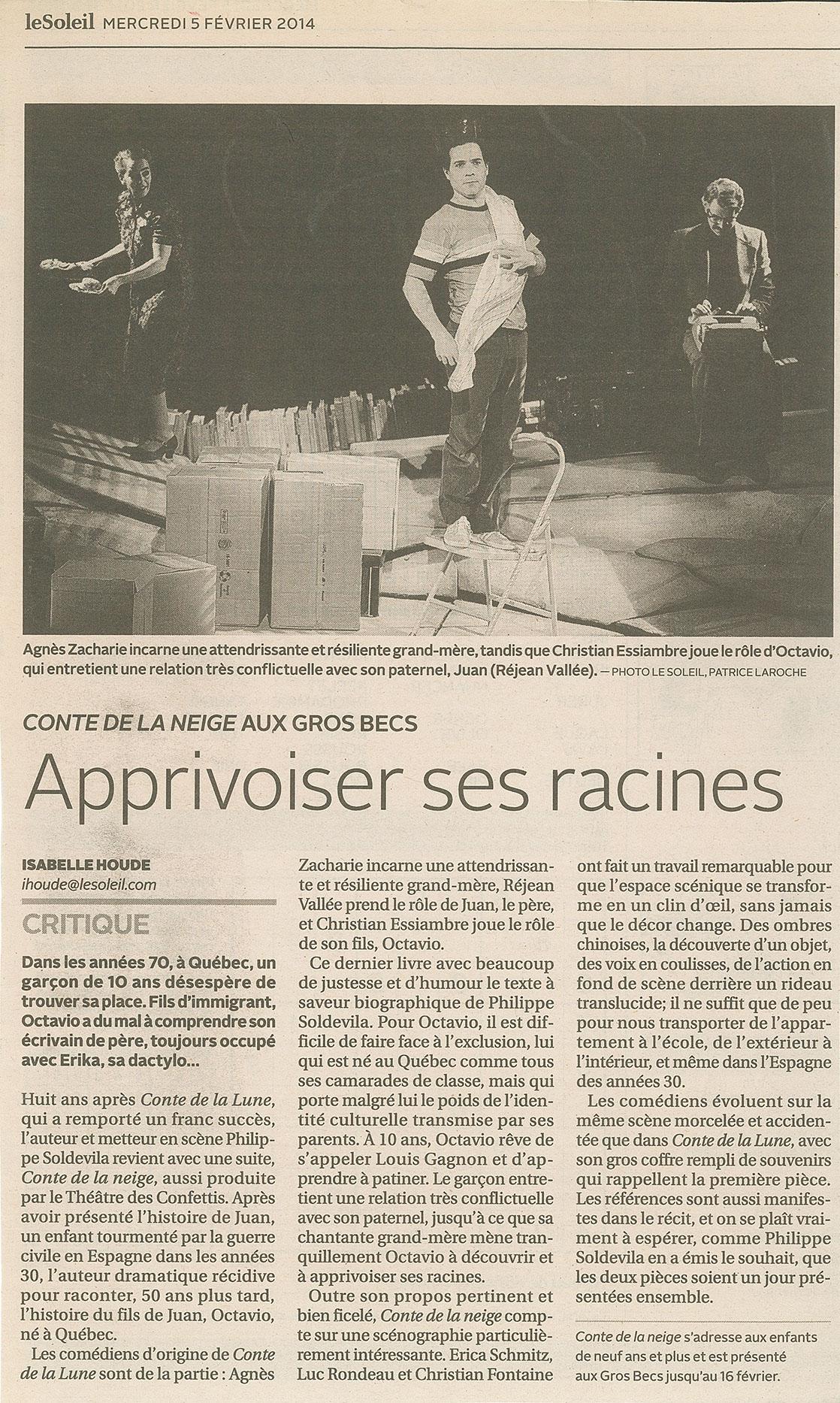 leSoleil MERCREDI 5 FÉVRIER 2014

Agnès Zacharie incarne une attendrissante et résiliente grand-mère, tandis que Christian Essiambre joue le rôle d'Octavio, qui entretient une relation très conflictuelle avec son paternel, Juan (Réjean Vallée). — PHOTO LE SOLEIL, PATRICE LAROCHE

CONTE DE LA NEIGE AUX GROS BECS

Apprivoiser ses racines

ISABELLE HOUDE
ihoude@lesoleil.com

CRITIQUE

Dans les années 70, à Québec, un garçon de 10 ans désespère de trouver sa place. Fils d'immigrant, Octavio a du mal à comprendre son écrivain de père, toujours occupé avec Erika, sa dactylo...

Huit ans après Conte de la Lune, qui a remporté un franc succès, l'auteur et metteur en scène Philippe Soldevila revient avec une suite, Conte de la neige, aussi produite par le Théâtre des Confettis. Après avoir présenté l'histoire de Juan, un enfant tourmenté par la guerre civile en Espagne dans les années 30, l'auteur dramatique récidive pour raconter, 50 ans plus tard, l'histoire du fils de Juan, Octavio, né à Québec.

Les comédiens d'origine de Conte de la Lune sont de la partie : Agnès Zacharie incarne une attendrissante et résiliente grand-mère, Réjean Vallée prend le rôle de Juan, le père, et Christian Essiambre joue le rôle de son fils, Octavio.

Ce dernier livre avec beaucoup de justesse et d'humour le texte à saveur biographique de Philippe Soldevila. Pour Octavio, il est difficile de faire face à l'exclusion, lui qui est né au Québec comme tous ses camarades de classe, mais qui porte malgré lui le poids de l'identité culturelle transmise par ses parents. À 10 ans, Octavio rêve de s'appeler Louis Gagnon et d'apprendre à patiner. Le garçon entretient une relation très conflictuelle avec son paternel, jusqu'à ce que sa chantante grand-mère mène tranquillement Octavio à découvrir et à apprivoiser ses racines.

Outre son propos pertinent et bien ficelé, Conte de la neige compte sur une scénographie particulièrement intéressante. Erica Schmitz, Luc Rondeau et Christian Fontaine ont fait un travail remarquable pour que l'espace scénique se transforme en un clin d'œil, sans jamais que le décor change. Des ombres chinoises, la découverte d'un objet, des voix en coulisses, de l'action en fond de scène derrière un rideau translucide; il ne suffit que de peu pour nous transporter de l'appartement à l'école, de l'extérieur à l'intérieur, et même dans l'Espagne des années 30.

Les comédiens évoluent sur la même scène morcelée et accidentée que dans Conte de la Lune, avec son gros coffre rempli de souvenirs qui rappellent la première pièce. Les références sont aussi manifestes dans le récit, et on se plaît vraiment à espérer, comme Philippe Soldevila en a émis le souhait, que les deux pièces soient un jour présentées ensemble.

Conte de la neige s'adresse aux enfants de neuf ans et plus et est présenté aux Gros Becs jusqu'au 16 février.